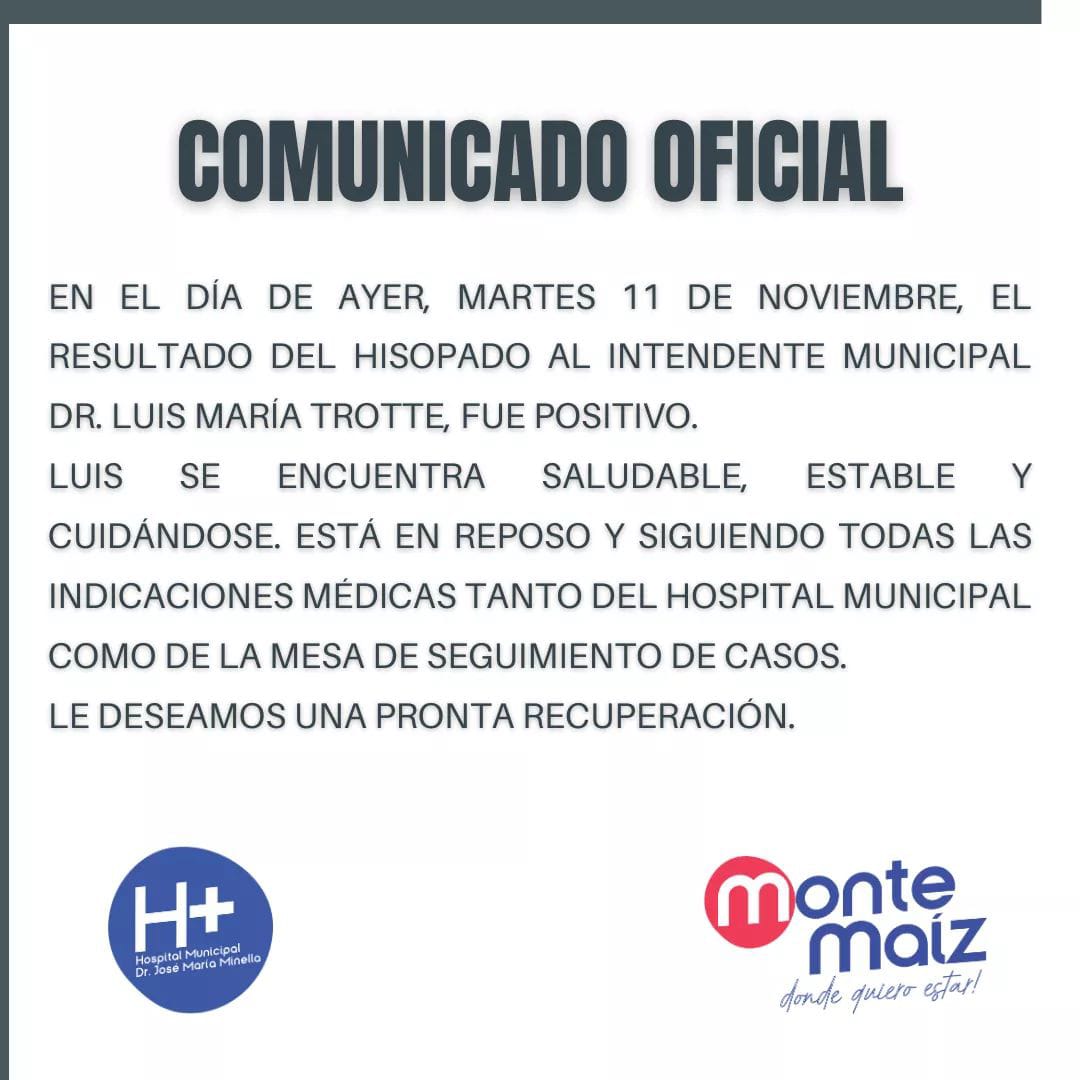 COMUNICADO OFICIAL

EN EL DÍA DE AYER, MARTES 11 DE NOVIEMBRE, EL RESULTADO DEL HISOPADO AL INTENDENTE MUNICIPAL DR. LUIS MARÍA TROTTE, FUE POSITIVO.
LUIS SE ENCUENTRA SALUDABLE, ESTABLE Y CUIDÁNDOSE. ESTÁ EN REPOSO Y SIGUIENDO TODAS LAS INDICACIONES MÉDICAS TANTO DEL HOSPITAL MUNICIPAL COMO DE LA MESA DE SEGUIMIENTO DE CASOS.
LE DESEAMOS UNA PRONTA RECUPERACIÓN.

H+
Hospital Municipal
Dr. José María Minella

monte maíz
donde quiero estar!